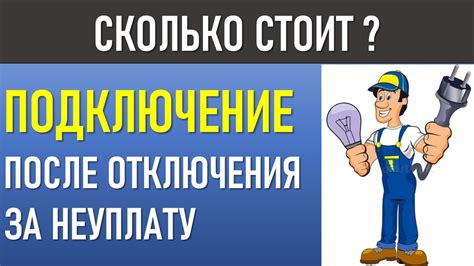 СКОЛЬКО СТОИТ ?

ПОДКЛЮЧЕНИЕ
ПОСЛЕ ОТКЛЮЧЕНИЯ
ЗА НЕУПЛАТУ